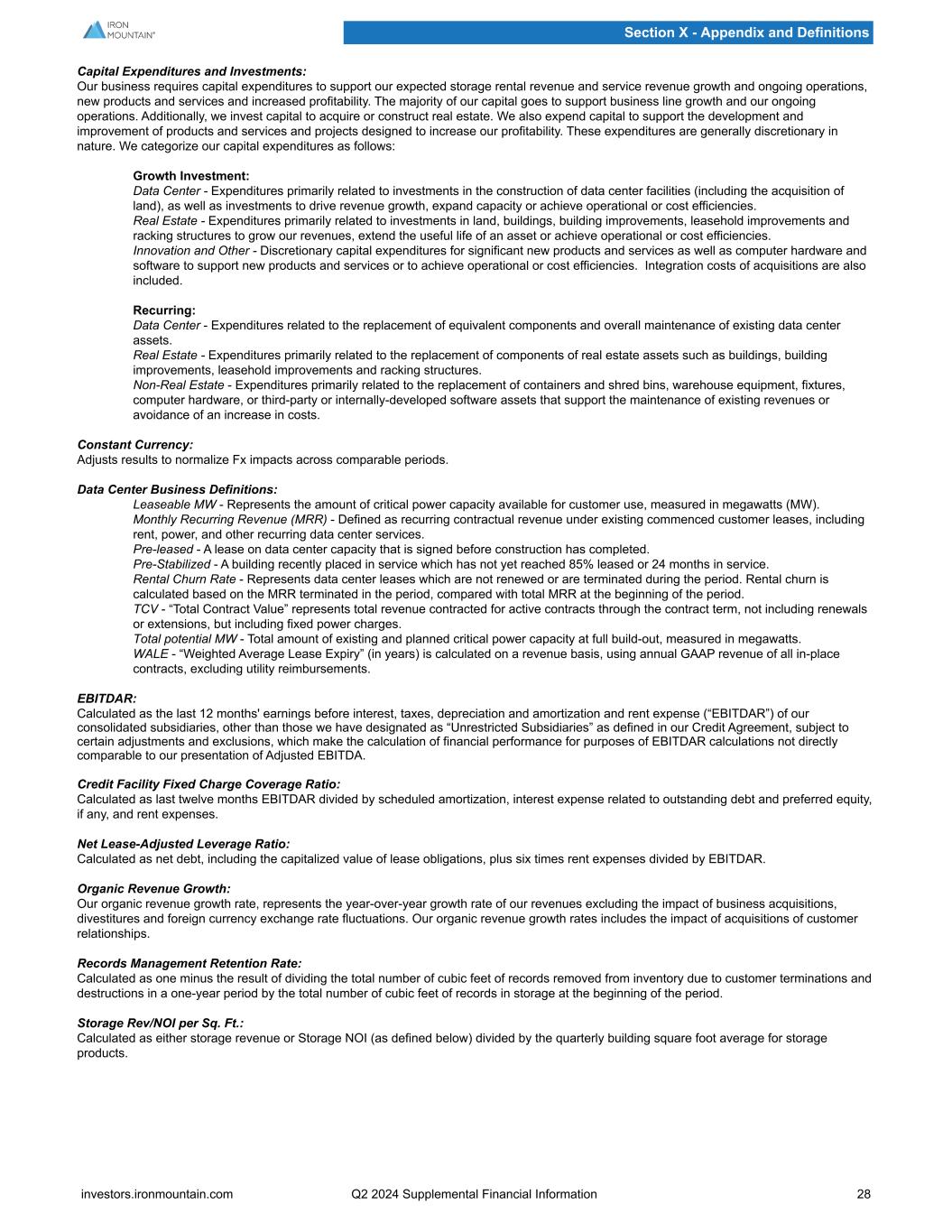 IRON MOUNTAIN®

Section X - Appendix and Definitions

Capital Expenditures and Investments:
Our business requires capital expenditures to support our expected storage rental revenue and service revenue growth and ongoing operations, new products and services and increased profitability. The majority of our capital goes to support business line growth and our ongoing operations. Additionally, we invest capital to acquire or construct real estate. We also expend capital to support the development and improvement of products and services and projects designed to increase our profitability. These expenditures are generally discretionary in nature. We categorize our capital expenditures as follows:

Growth Investment:
Data Center - Expenditures primarily related to investments in the construction of data center facilities (including the acquisition of land), as well as investments to drive revenue growth, expand capacity or achieve operational or cost efficiencies.
Real Estate - Expenditures primarily related to investments in land, buildings, building improvements, leasehold improvements and racking structures to grow our revenues, extend the useful life of an asset or achieve operational or cost efficiencies.
Innovation and Other - Discretionary capital expenditures for significant new products and services as well as computer hardware and software to support new products and services or to achieve operational or cost efficiencies. Integration costs of acquisitions are also included.

Recurring:
Data Center - Expenditures related to the replacement of equivalent components and overall maintenance of existing data center assets.
Real Estate - Expenditures primarily related to the replacement of components of real estate assets such as buildings, building improvements, leasehold improvements and racking structures.
Non-Real Estate - Expenditures primarily related to the replacement of containers and shred bins, warehouse equipment, fixtures, computer hardware, or third-party or internally-developed software assets that support the maintenance of existing revenues or avoidance of an increase in costs.

Constant Currency:
Adjusts results to normalize Fx impacts across comparable periods.

Data Center Business Definitions:
Leaseable MW - Represents the amount of critical power capacity available for customer use, measured in megawatts (MW).
Monthly Recurring Revenue (MRR) - Defined as recurring contractual revenue under existing commenced customer leases, including rent, power, and other recurring data center services.
Pre-leased - A lease on data center capacity that is signed before construction has completed.
Pre-Stabilized - A building recently placed in service which has not yet reached 85% leased or 24 months in service.
Rental Churn Rate - Represents data center leases which are not renewed or are terminated during the period. Rental churn is calculated based on the MRR terminated in the period, compared with total MRR at the beginning of the period.
TCV - “Total Contract Value” represents total revenue contracted for active contracts through the contract term, not including renewals or extensions, but including fixed power charges.
Total potential MW - Total amount of existing and planned critical power capacity at full build-out, measured in megawatts.
WALE - “Weighted Average Lease Expiry” (in years) is calculated on a revenue basis, using annual GAAP revenue of all in-place contracts, excluding utility reimbursements.

EBITDAR:
Calculated as the last 12 months' earnings before interest, taxes, depreciation and amortization and rent expense (“EBITDAR”) of our consolidated subsidiaries, other than those we have designated as “Unrestricted Subsidiaries” as defined in our Credit Agreement, subject to certain adjustments and exclusions, which make the calculation of financial performance for purposes of EBITDAR calculations not directly comparable to our presentation of Adjusted EBITDA.

Credit Facility Fixed Charge Coverage Ratio:
Calculated as last twelve months EBITDAR divided by scheduled amortization, interest expense related to outstanding debt and preferred equity, if any, and rent expenses.

Net Lease-Adjusted Leverage Ratio:
Calculated as net debt, including the capitalized value of lease obligations, plus six times rent expenses divided by EBITDAR.

Organic Revenue Growth:
Our organic revenue growth rate, represents the year-over-year growth rate of our revenues excluding the impact of business acquisitions, divestitures and foreign currency exchange rate fluctuations. Our organic revenue growth rates includes the impact of acquisitions of customer relationships.

Records Management Retention Rate:
Calculated as one minus the result of dividing the total number of cubic feet of records removed from inventory due to customer terminations and destructions in a one-year period by the total number of cubic feet of records in storage at the beginning of the period.

Storage Rev/NOI per Sq. Ft.:
Calculated as either storage revenue or Storage NOI (as defined below) divided by the quarterly building square foot average for storage products.

investors.ironmountain.com Q2 2024 Supplemental Financial Information 28